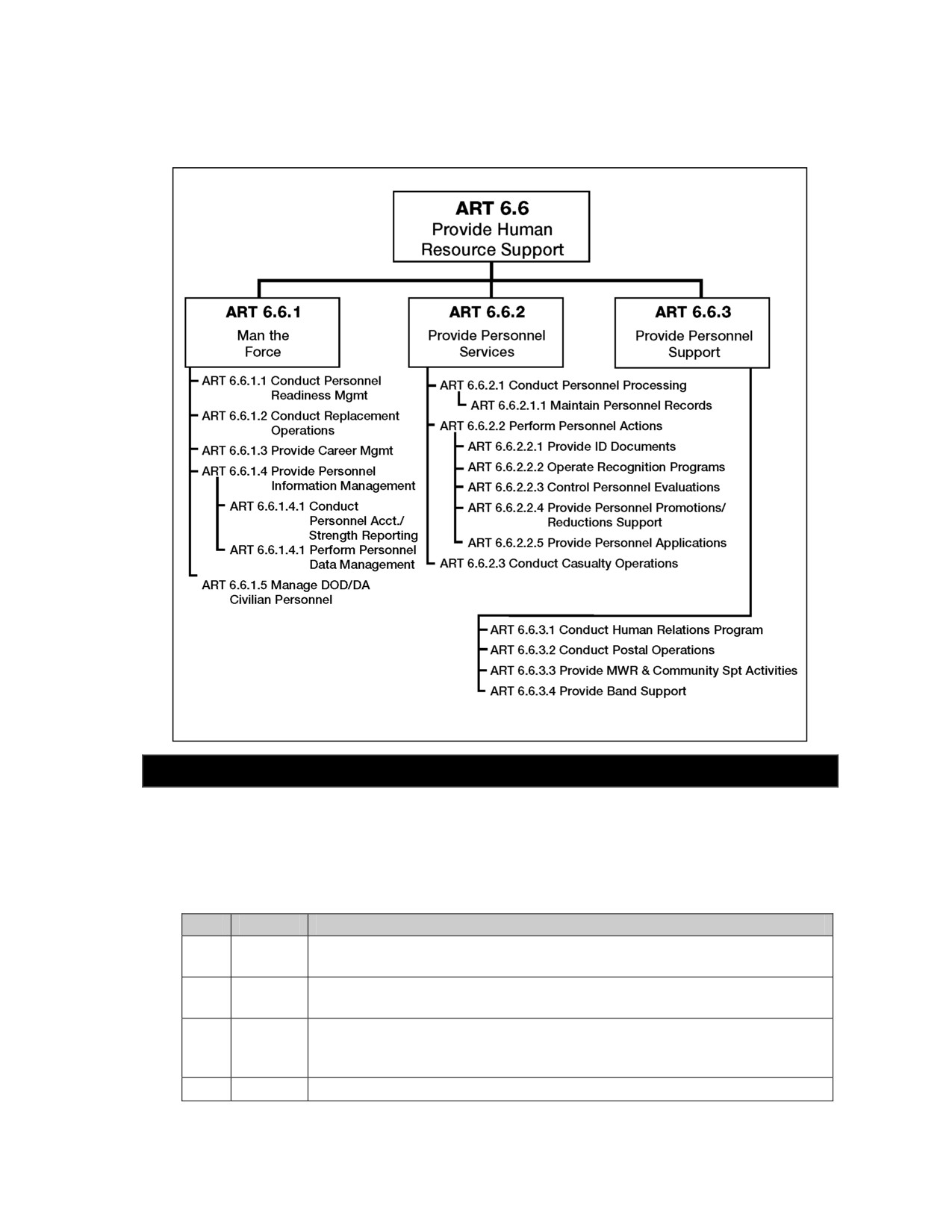 ART 6.6
Provide Human Resource Support

ART 6.6.1
Man the Force

ART 6.6.1.1 Conduct Personnel Readiness Mgmt
ART 6.6.1.2 Conduct Replacement Operations
ART 6.6.1.3 Provide Career Mgmt
ART 6.6.1.4 Provide Personnel Information Management
ART 6.6.1.4.1 Conduct Personnel Acct./ Strength Reporting
ART 6.6.1.4.1 Perform Personnel Data Management
ART 6.6.1.5 Manage DOD/DA Civilian Personnel

ART 6.6.2
Provide Personnel Services

ART 6.6.2.1 Conduct Personnel Processing
ART 6.6.2.1.1 Maintain Personnel Records
ART 6.6.2.2 Perform Personnel Actions
ART 6.6.2.2.1 Provide ID Documents
ART 6.6.2.2.2 Operate Recognition Programs
ART 6.6.2.2.3 Control Personnel Evaluations
ART 6.6.2.2.4 Provide Personnel Promotions/ Reductions Support
ART 6.6.2.2.5 Provide Personnel Applications
ART 6.6.2.3 Conduct Casualty Operations

ART 6.6.3
Provide Personnel Support

ART 6.6.3.1 Conduct Human Relations Program
ART 6.6.3.2 Conduct Postal Operations
ART 6.6.3.3 Provide MWR & Community Spt Activities
ART 6.6.3.4 Provide Band Support